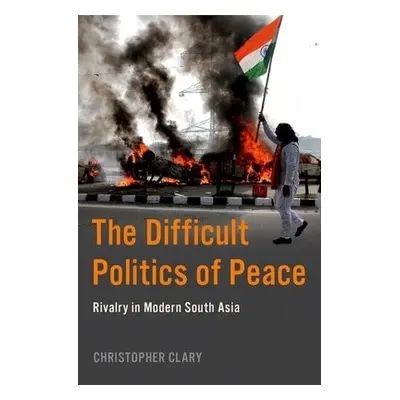 The Difficult Politics of Peace

Rivalry in Modern South Asia

CHRISTOPHER CLARY